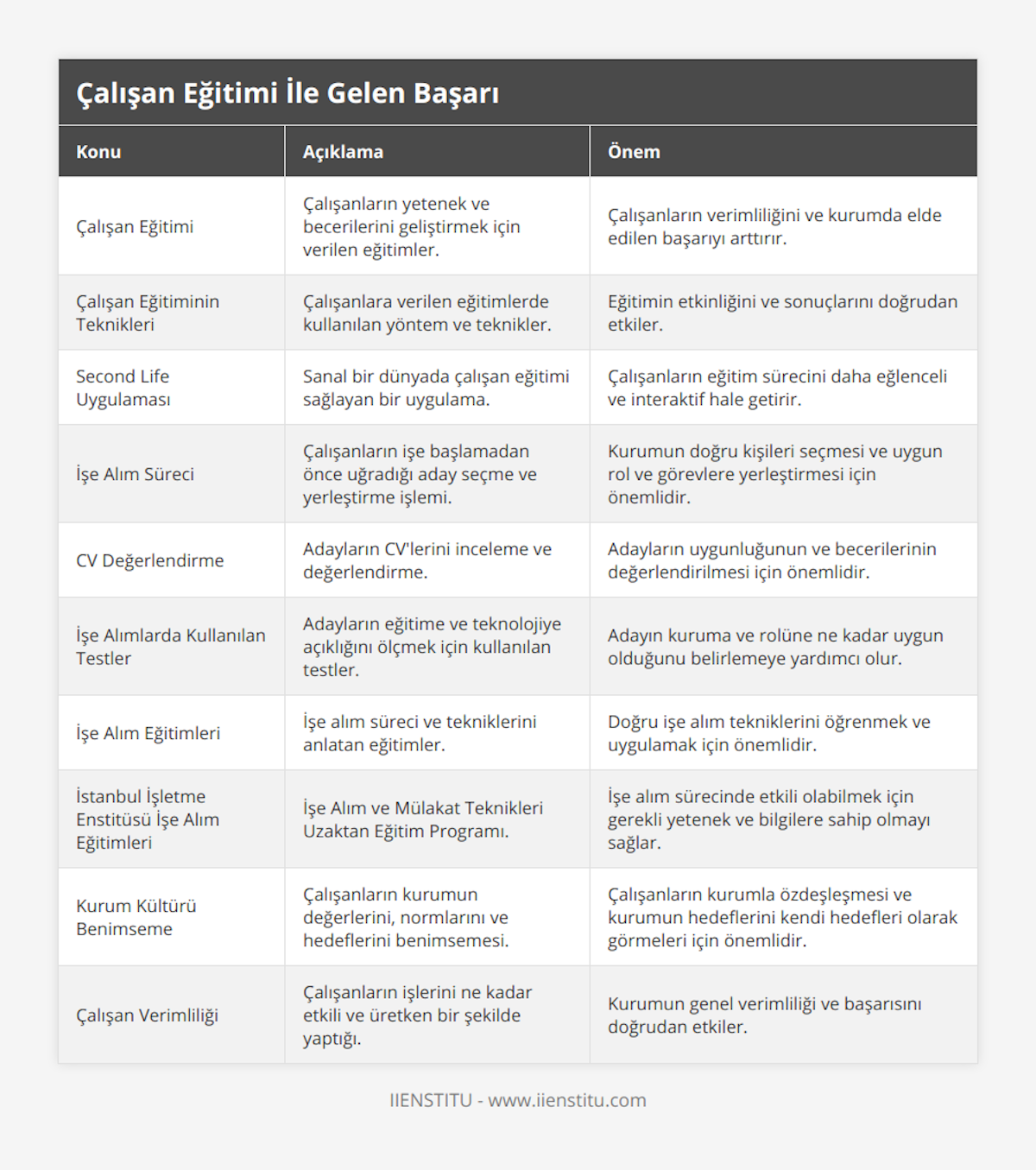 Çalışan Eğitimi İle Gelen Başarı

| Konu | Açıklama | Önem |
|---|---|---|
| Çalışan Eğitimi | Çalışanların yetenek ve becerilerini geliştirmek için verilen eğitimler. | Çalışanların verimliliğini ve kurumda elde edilen başarıyı arttırır. |
| Çalışan Eğitiminin Teknikleri | Çalışanlara verilen eğitimlerde kullanılan yöntem ve teknikler. | Eğitimin etkinliğini ve sonuçlarını doğrudan etkiler. |
| Second Life Uygulaması | Sanal bir dünyada çalışan eğitimi sağlayan bir uygulama. | Çalışanların eğitim sürecini daha eğlenceli ve interaktif hale getirir. |
| İşe Alım Süreci | Çalışanların işe başlamadan önce uğradığı aday seçme ve yerleştirme işlemi. | Kurumun doğru kişileri seçmesi ve uygun rol ve görevlere yerleştirmesi için önemlidir. |
| CV Değerlendirme | Adayların CV'lerini inceleme ve değerlendirme. | Adayların uygunluğunun ve becerilerinin değerlendirilmesi için önemlidir. |
| İşe Alımlarda Kullanılan Testler | Adayların eğitime ve teknolojiye açıklığını ölçmek için kullanılan testler. | Adayın kuruma ve rolüne ne kadar uygun olduğunu belirlemeye yardımcı olur. |
| İşe Alım Eğitimleri | İşe alım süreci ve tekniklerini anlatan eğitimler. | Doğru işe alım tekniklerini öğrenmek ve uygulamak için önemlidir. |
| İstanbul İşletme Enstitüsü İşe Alım Eğitimleri | İşe Alım ve Mülakat Teknikleri Uzaktan Eğitim Programı. | İşe alım sürecinde etkili olabilmek için gerekli yetenek ve bilgilere sahip olmayı sağlar. |
| Kurum Kültürü Benimseme | Çalışanların kurumun değerlerini, normlarını ve hedeflerini benimsemesi. | Çalışanların kurumla özdeşleşmesi ve kurumun hedeflerini kendi hedefleri olarak görmeleri için önemlidir. |
| Çalışan Verimliliği | Çalışanların işlerini ne kadar etkili ve üretken bir şekilde yaptığı. | Kurumun genel verimliliği ve başarısını doğrudan etkiler. |

IIENSTITU - www.iienstitu.com